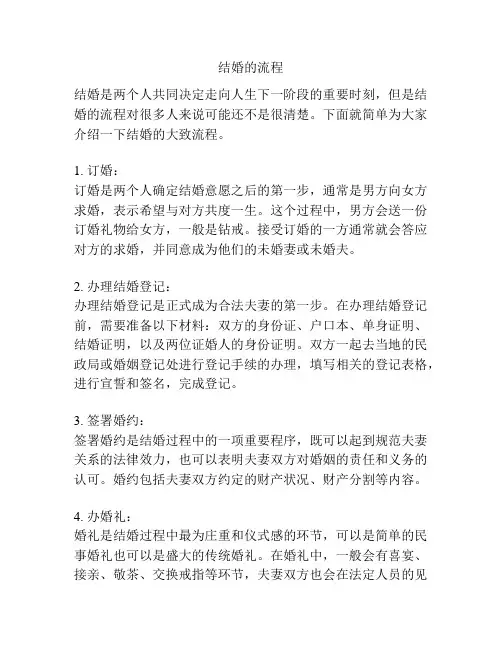 结婚的流程

结婚是两个人共同决定走向人生下一阶段的重要时刻，但是结婚的流程对很多人来说可能还不是很清楚。下面就简单为大家介绍一下结婚的大致流程。

1. 订婚：
订婚是两个人确定结婚意愿之后的第一步，通常是男方向女方求婚，表示希望与对方共度一生。这个过程中，男方会送一份订婚礼物给女方，一般是钻戒。接受订婚的一方通常就会答应对方的求婚，并同意成为他们的未婚妻或未婚夫。

2. 办理结婚登记：
办理结婚登记是正式成为合法夫妻的第一步。在办理结婚登记前，需要准备以下材料：双方的身份证、户口本、单身证明、结婚证明，以及两位证婚人的身份证明。双方一起去当地的民政局或婚姻登记处进行登记手续的办理，填写相关的登记表格，进行宣誓和签名，完成登记。

3. 签署婚约：
签署婚约是结婚过程中的一项重要程序，既可以起到规范夫妻关系的法律效力，也可以表明夫妻双方对婚姻的责任和义务的认可。婚约包括夫妻双方约定的财产状况、财产分割等内容。

4. 办婚礼：
婚礼是结婚过程中最为庄重和仪式感的环节，可以是简单的民事婚礼也可以是盛大的传统婚礼。在婚礼中，一般会有喜宴、接亲、敬茶、交换戒指等环节，夫妻双方也会在法定人员的见